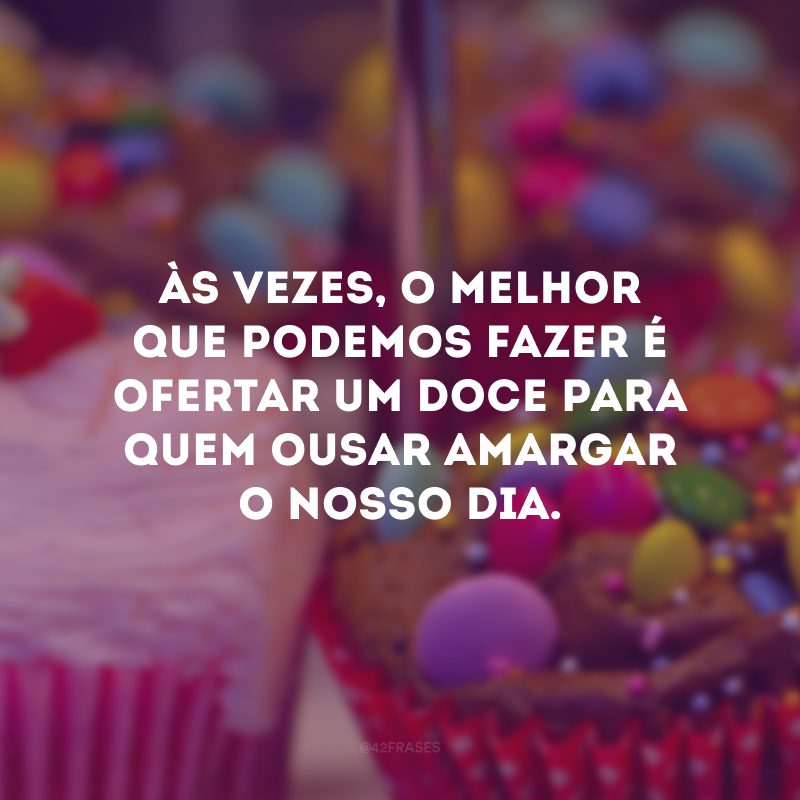 ÀS VEZES, O MELHOR QUE PODEMOS FAZER É OFERTAR UM DOCE PARA QUEM OUSAR AMARGAR O NOSSO DIA.

@42FRASES